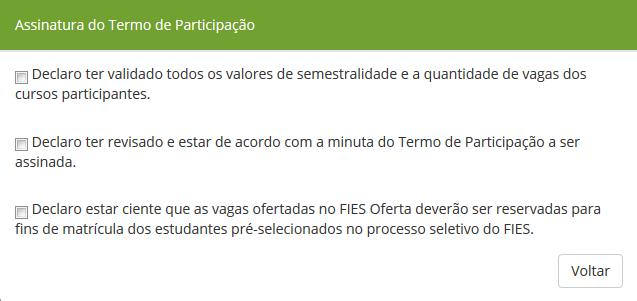 Assinatura do Termo de Participação

Declaro ter validado todos os valores de semestralidade e a quantidade de vagas dos cursos participantes.

Declaro ter revisado e estar de acordo com a minuta do Termo de Participação a ser assinada.

Declaro estar ciente que as vagas ofertadas no FIES Oferta deverão ser reservadas para fins de matrícula dos estudantes pré-selecionados no processo seletivo do FIES.

Voltar